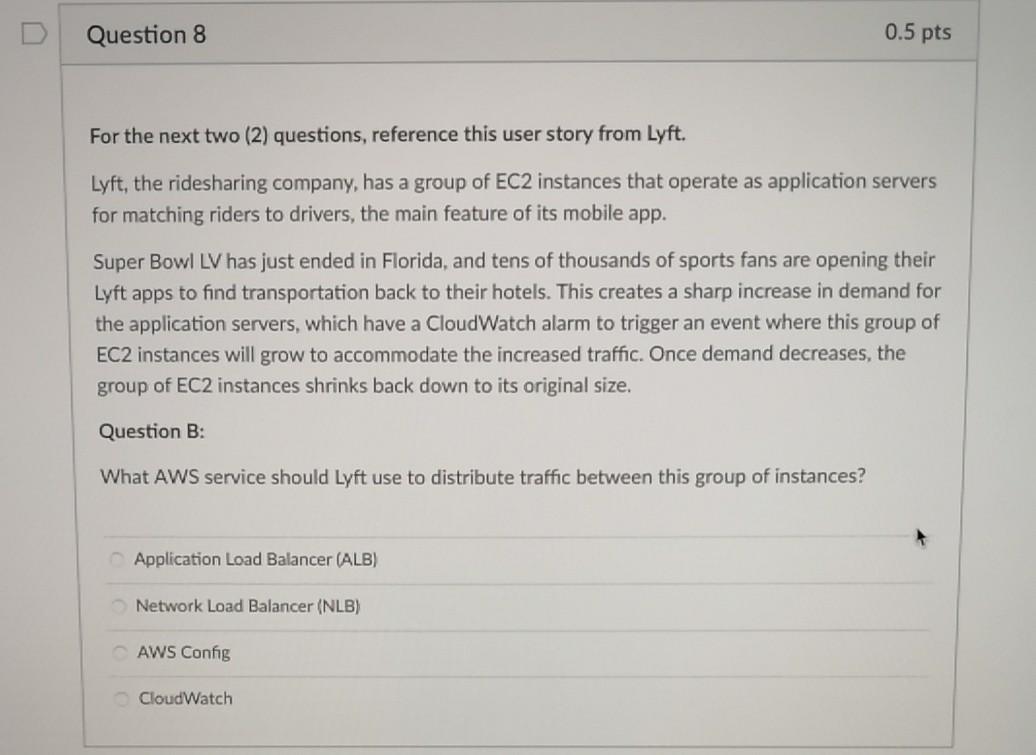 Question 8

0.5 pts

For the next two (2) questions, reference this user story from Lyft.

Lyft, the ridesharing company, has a group of EC2 instances that operate as application servers for matching riders to drivers, the main feature of its mobile app.

Super Bowl LV has just ended in Florida, and tens of thousands of sports fans are opening their Lyft apps to find transportation back to their hotels. This creates a sharp increase in demand for the application servers, which have a CloudWatch alarm to trigger an event where this group of EC2 instances will grow to accommodate the increased traffic. Once demand decreases, the group of EC2 instances shrinks back down to its original size.

Question B:

What AWS service should Lyft use to distribute traffic between this group of instances?

Application Load Balancer (ALB)

Network Load Balancer (NLB)

AWS Config

CloudWatch